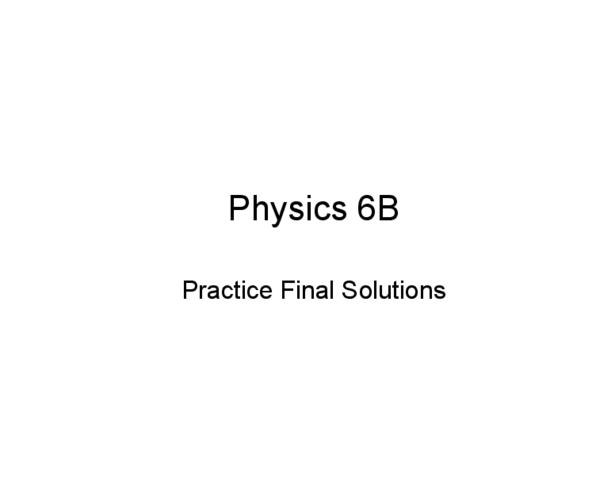 Physics 6B

Practice Final Solutions